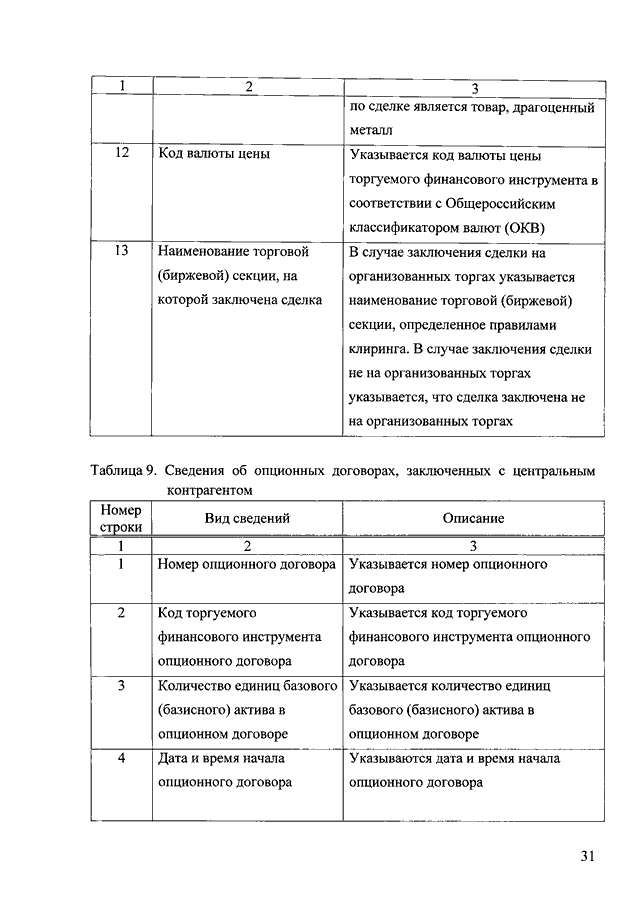 | 1 | 2 | 3 |
|---|---|---|
| | | по сделке является товар, драгоценный металл |
| 12 | Код валюты цены | Указывается код валюты цены торгуемого финансового инструмента в соответствии с Общероссийским классификатором валют (ОКВ) |
| 13 | Наименование торговой (биржевой) секции, на которой заключена сделка | В случае заключения сделки на организованных торгах указывается наименование торговой (биржевой) секции, определенное правилами клиринга. В случае заключения сделки не на организованных торгах указывается, что сделка заключена не на организованных торгах |

Таблица 9. Сведения об опционных договорах, заключенных с центральным контрагентом

| Номер строки | Вид сведений | Описание |
|---|---|---|
| 1 | 2 | 3 |
| 1 | Номер опционного договора | Указывается номер опционного договора |
| 2 | Код торгуемого финансового инструмента опционного договора | Указывается код торгуемого финансового инструмента опционного договора |
| 3 | Количество единиц базового (базисного) актива в опционном договоре | Указывается количество единиц базового (базисного) актива в опционном договоре |
| 4 | Дата и время начала опционного договора | Указываются дата и время начала опционного договора |

31